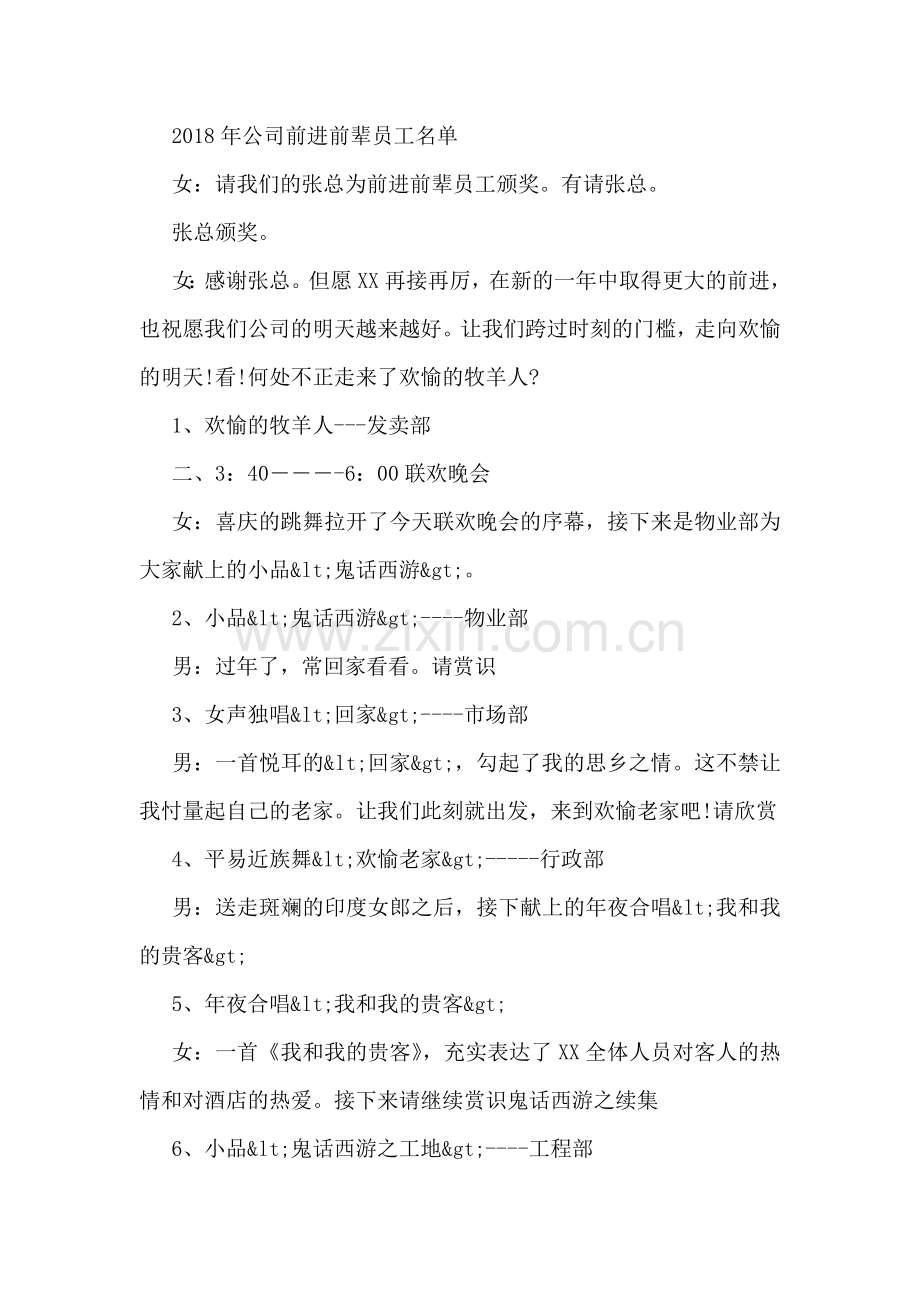 2018年公司前进前辈员工名单

女：请我们的张总为前进前辈员工颁奖。有请张总。

张总颁奖。

女:感谢张总。但愿XX再接再厉，在新的一年中取得更大的前进，也祝愿我们公司的明天越来越好。让我们跨过时刻的门槛，走向欢愉的明天!看!何处不正走来了欢愉的牧羊人?

1、欢愉的牧羊人---发卖部

二、3：40－－－－6：00联欢晚会

女：喜庆的跳舞拉开了今天联欢晚会的序幕，接下来是物业部为大家献上的小品&lt;鬼话西游&gt;。

2、小品&lt;鬼话西游&gt;----物业部

男：过年了，常回家看看。请赏识

3、女声独唱&lt;回家&gt;----市场部

男：一首悦耳的&lt;回家&gt;，勾起了我的思乡之情。这不禁让我忖量起自己的老家。让我们此刻就出发，来到欢愉老家吧!请欣赏

4、平易近族舞&lt;欢愉老家&gt;-----行政部

男：送走斑斓的印度女郎之后，接下献上的年夜合唱&lt;我和我的贵客&gt;

5、年夜合唱&lt;我和我的贵客&gt;

女：一首《我和我的贵客》，充实表达了XX全体人员对客人的热情和对酒店的热爱。接下来请继续赏识鬼话西游之续集

6、小品&lt;鬼话西游之工地&gt;----工程部

www.zixin.com.cn